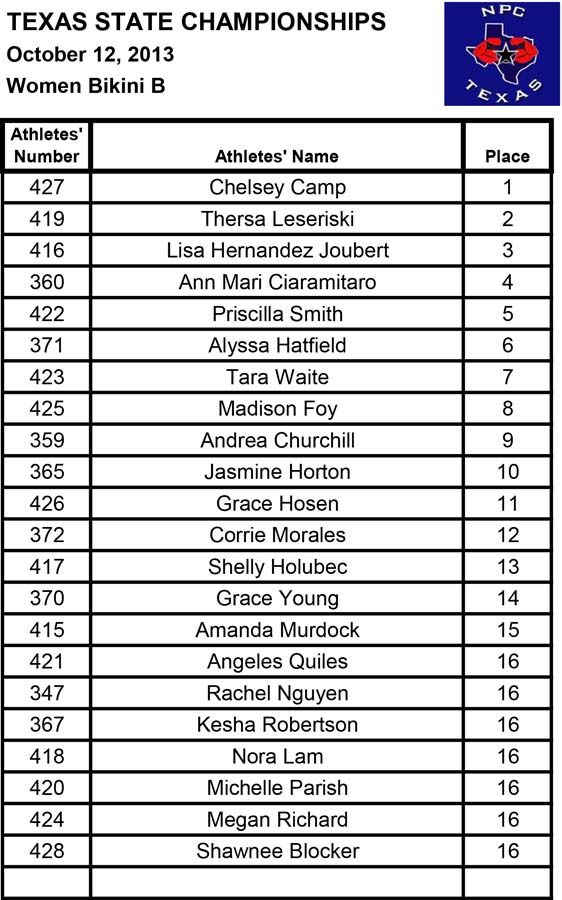 TEXAS STATE CHAMPIONSHIPS
October 12, 2013
Women Bikini B

NPC
TEXAS

| Athletes' Number | Athletes' Name | Place |
|---|---|---|
| 427 | Chelsey Camp | 1 |
| 419 | Thersa Leseriski | 2 |
| 416 | Lisa Hernandez Joubert | 3 |
| 360 | Ann Mari Ciaramitaro | 4 |
| 422 | Priscilla Smith | 5 |
| 371 | Alyssa Hatfield | 6 |
| 423 | Tara Waite | 7 |
| 425 | Madison Foy | 8 |
| 359 | Andrea Churchill | 9 |
| 365 | Jasmine Horton | 10 |
| 426 | Grace Hosen | 11 |
| 372 | Corrie Morales | 12 |
| 417 | Shelly Holubec | 13 |
| 370 | Grace Young | 14 |
| 415 | Amanda Murdock | 15 |
| 421 | Angeles Quiles | 16 |
| 347 | Rachel Nguyen | 16 |
| 367 | Kesha Robertson | 16 |
| 418 | Nora Lam | 16 |
| 420 | Michelle Parish | 16 |
| 424 | Megan Richard | 16 |
| 428 | Shawnee Blocker | 16 |
| | | |